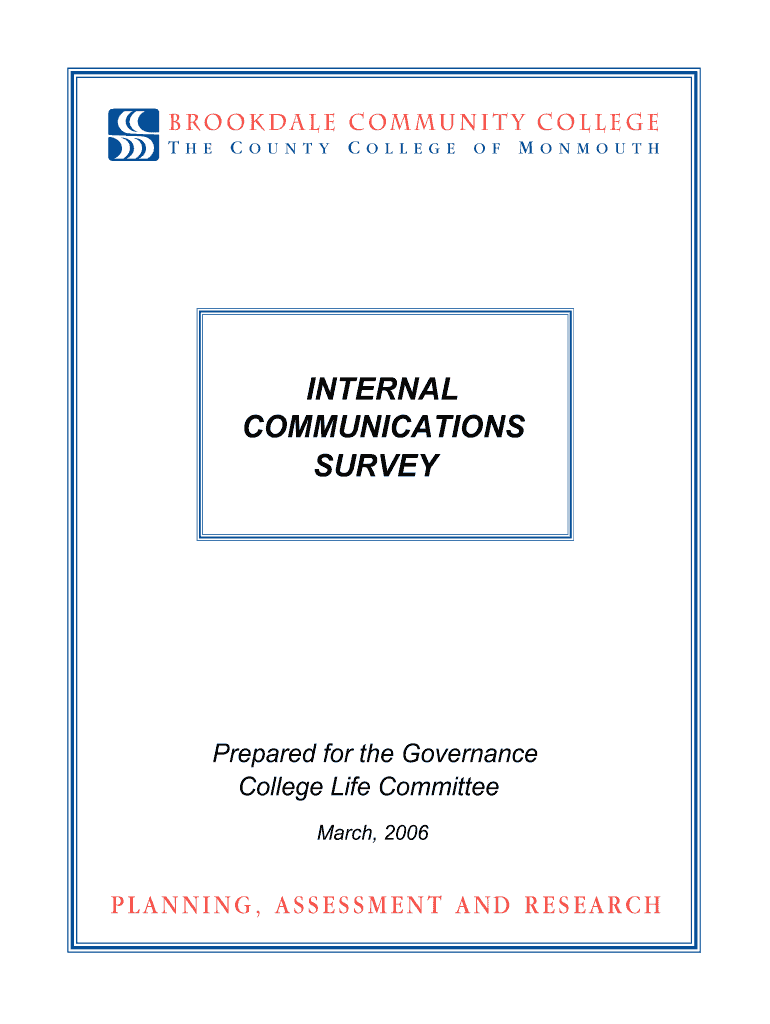 BROOKDALE COMMUNITY COLLEGE
THE COUNTY COLLEGE OF MONMOUTH

INTERNAL COMMUNICATIONS SURVEY

Prepared for the Governance College Life Committee

March, 2006

PLANNING, ASSESSMENT AND RESEARCH